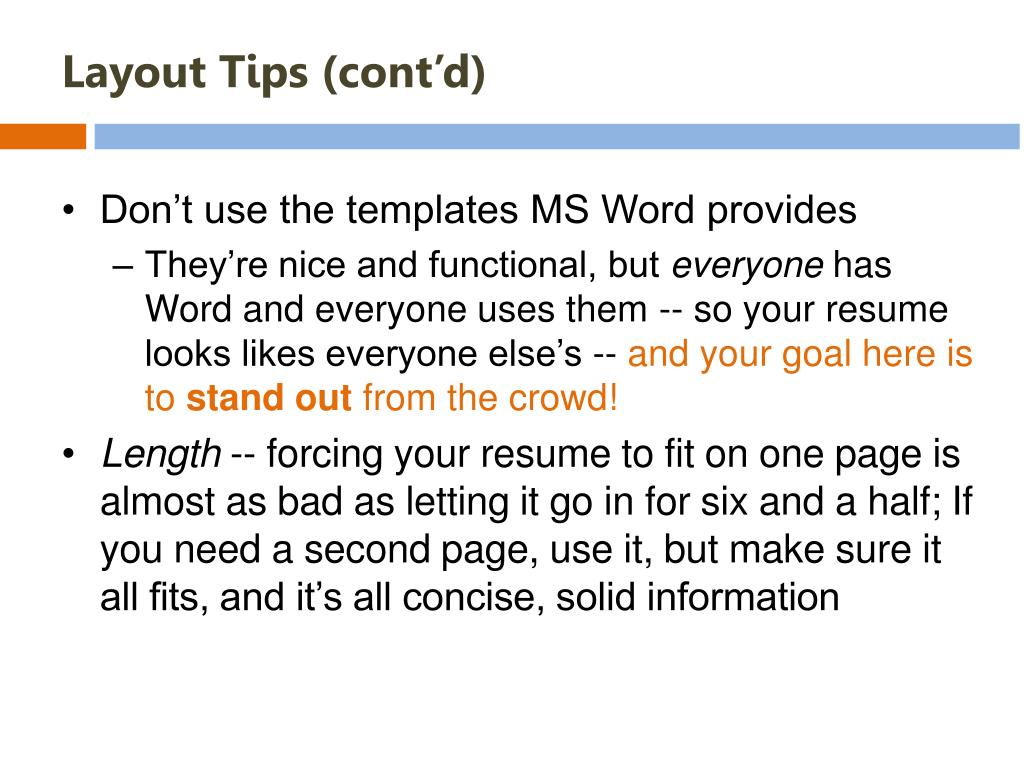 Layout Tips (cont'd)

• Don't use the templates MS Word provides
  – They're nice and functional, but everyone has Word and everyone uses them -- so your resume looks likes everyone else's -- and your goal here is to stand out from the crowd!

• Length -- forcing your resume to fit on one page is almost as bad as letting it go in for six and a half; If you need a second page, use it, but make sure it all fits, and it's all concise, solid information